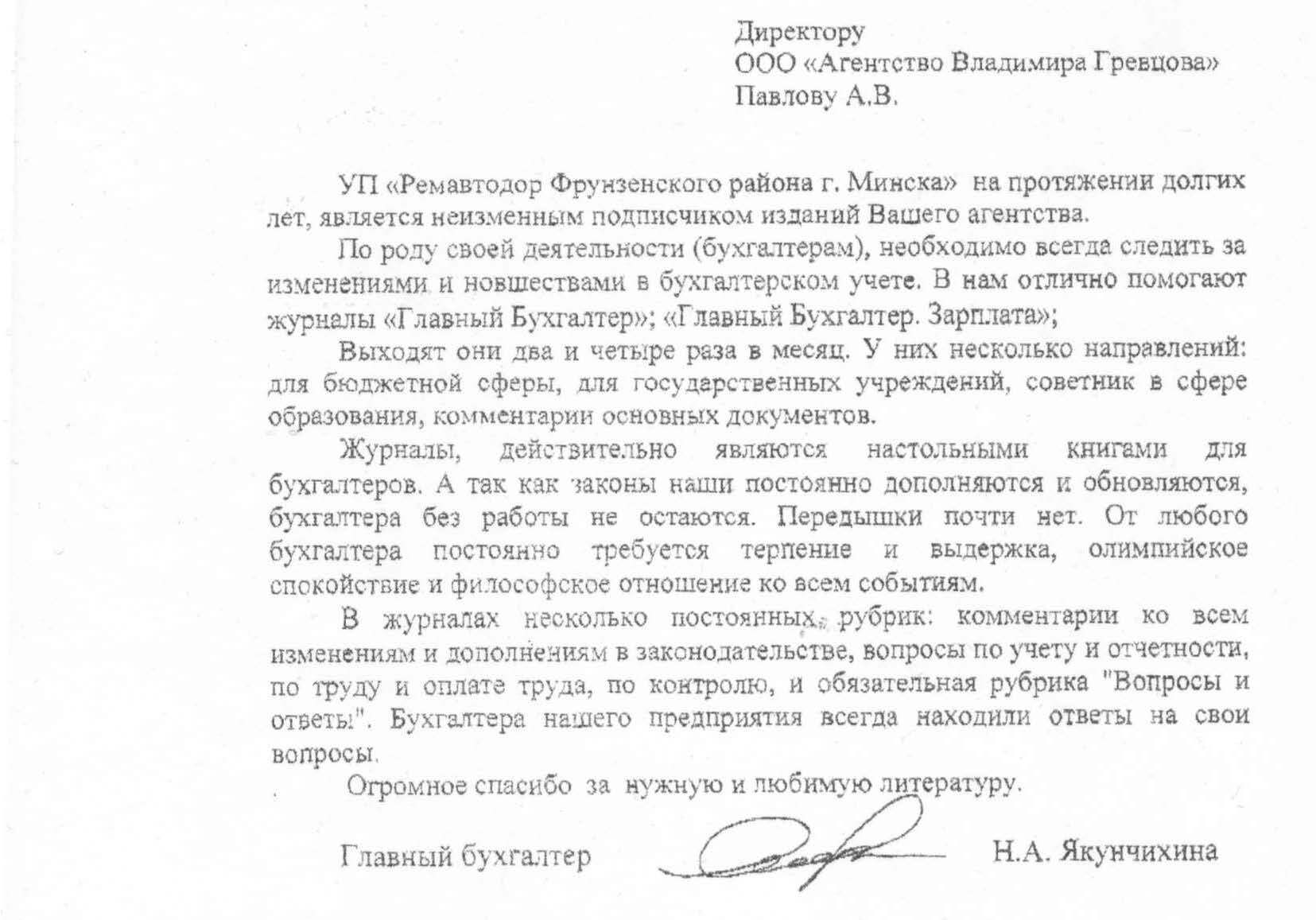 Директору
ООО «Агентство Владимира Гревцова»
Павлову А.В.

УП «Ремавтодор Фрунзенского района г. Минска» на протяжении долгих лет, является неизменным подписчиком изданий Вашего агентства.

По роду своей деятельности (бухгалтерам), необходимо всегда следить за изменениями и новшествами в бухгалтерском учете. В нам отлично помогают журналы «Главный Бухгалтер»; «Главный Бухгалтер. Зарплата»;

Выходят они два и четыре раза в месяц. У них несколько направлений: для бюджетной сферы, для государственных учреждений, советник в сфере образования, комментарии основных документов.

Журналы, действительно являются настольными книгами для бухгалтеров. А так как законы наши постоянно дополняются и обновляются, бухгалтера без работы не остаются. Передышки почти нет. От любого бухгалтера постоянно требуется терпение и выдержка, олимпийское спокойствие и философское отношение ко всем событиям.

В журналах несколько постоянных рубрик: комментарии ко всем изменениям и дополнениям в законодательстве, вопросы по учету и отчетности, по труду и оплате труда, по контролю, и обязательная рубрика "Вопросы и ответы". Бухгалтера нашего предприятия всегда находили ответы на свои вопросы.

Огромное спасибо за нужную и любимую литературу.

Главный бухгалтер Н.А. Якунчихина